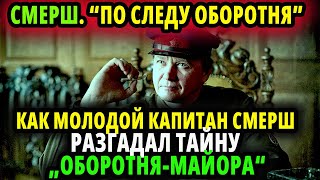 СМЕРШ. "ПО СЛЕДУ ОБОРОТНЯ"

КАК МОЛОДОЙ КАПИТАН СМЕРШ РАЗГАДАЛ ТАЙНУ „ОБОРОТНЯ-МАЙОРА“